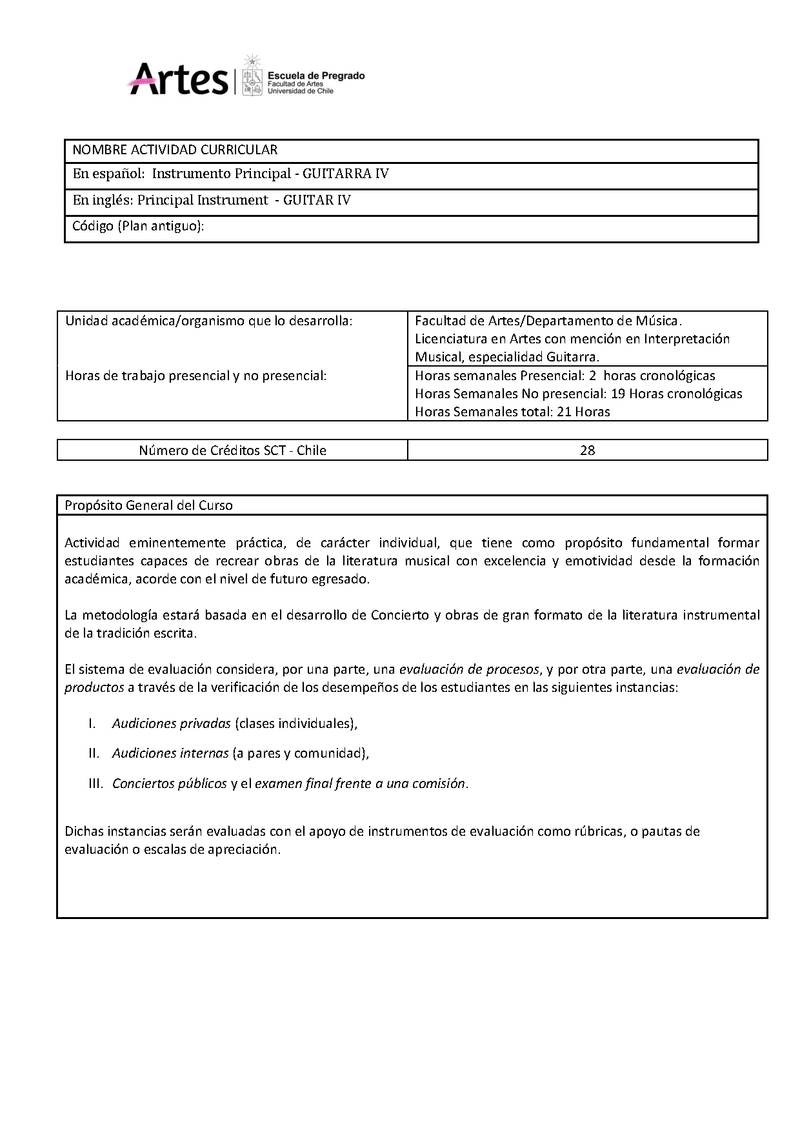 Artes | Escuela de Pregrado
Facultad de Artes
Universidad de Chile

| NOMBRE ACTIVIDAD CURRICULAR |
|---|
| En español: Instrumento Principal - GUITARRA IV |
| En inglés: Principal Instrument - GUITAR IV |
| Código (Plan antiguo): |

| Unidad académica/organismo que lo desarrolla: | Facultad de Artes/Departamento de Música. Licenciatura en Artes con mención en Interpretación Musical, especialidad Guitarra. |
|---|---|
| Horas de trabajo presencial y no presencial: | Horas semanales Presencial: 2 horas cronológicas Horas Semanales No presencial: 19 Horas cronológicas Horas Semanales total: 21 Horas |

| Número de Créditos SCT - Chile | 28 |
|---|---|

Propósito General del Curso

Actividad eminentemente práctica, de carácter individual, que tiene como propósito fundamental formar estudiantes capaces de recrear obras de la literatura musical con excelencia y emotividad desde la formación académica, acorde con el nivel de futuro egresado.

La metodología estará basada en el desarrollo de Concierto y obras de gran formato de la literatura instrumental de la tradición escrita.

El sistema de evaluación considera, por una parte, una evaluación de procesos, y por otra parte, una evaluación de productos a través de la verificación de los desempeños de los estudiantes en las siguientes instancias:

I. Audiciones privadas (clases individuales),

II. Audiciones internas (a pares y comunidad),

III. Conciertos públicos y el examen final frente a una comisión.

Dichas instancias serán evaluadas con el apoyo de instrumentos de evaluación como rúbricas, o pautas de evaluación o escalas de apreciación.